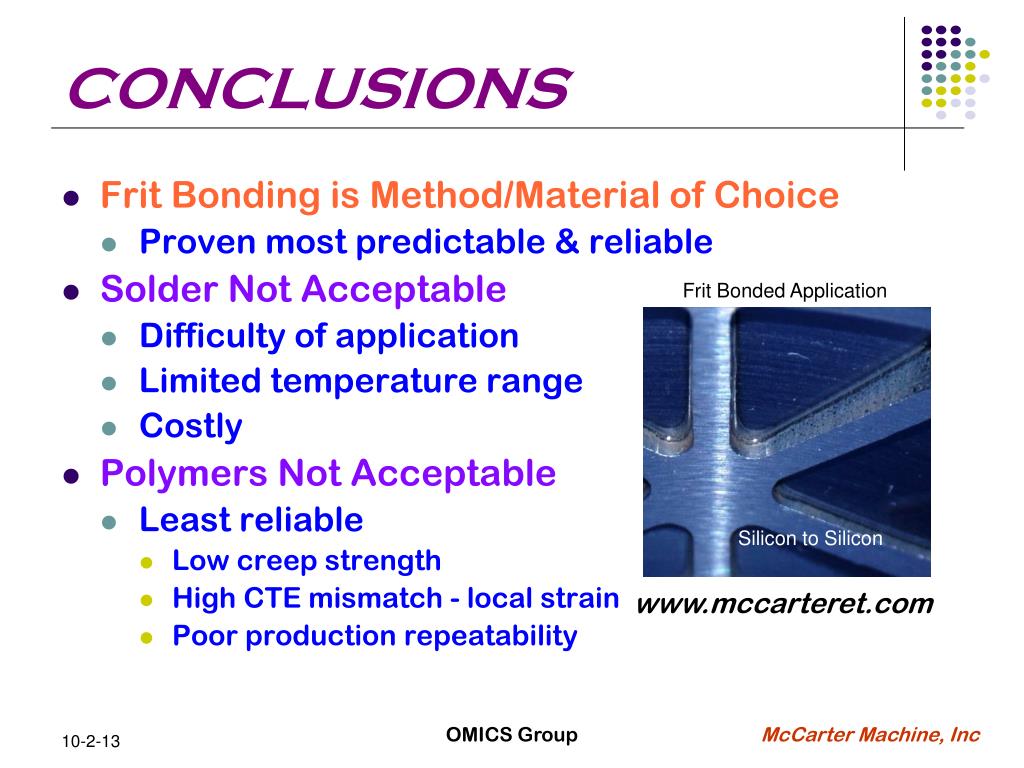 CONCLUSIONS

- Frit Bonding is Method/Material of Choice
  - Proven most predictable & reliable
- Solder Not Acceptable
  - Difficulty of application
  - Limited temperature range
  - Costly
- Polymers Not Acceptable
  - Least reliable
    - Low creep strength
    - High CTE mismatch - local strain
    - Poor production repeatability

Frit Bonded Application

Silicon to Silicon

www.mccarteret.com

10-2-13

OMICS Group

McCarter Machine, Inc